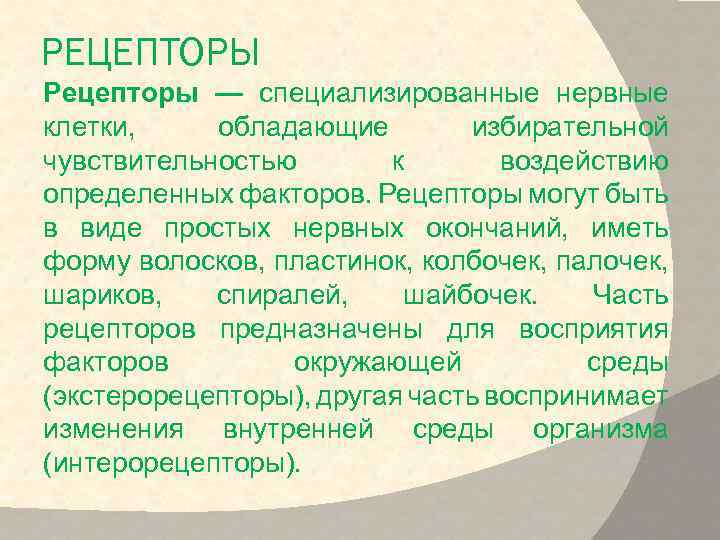 РЕЦЕПТОРЫ

Рецепторы — специализированные нервные клетки, обладающие избирательной чувствительностью к воздействию определенных факторов. Рецепторы могут быть в виде простых нервных окончаний, иметь форму волосков, пластинок, колбочек, палочек, шариков, спиралей, шайбочек. Часть рецепторов предназначены для восприятия факторов окружающей среды (экстерорецепторы), другая часть воспринимает изменения внутренней среды организма (интерорецепторы).